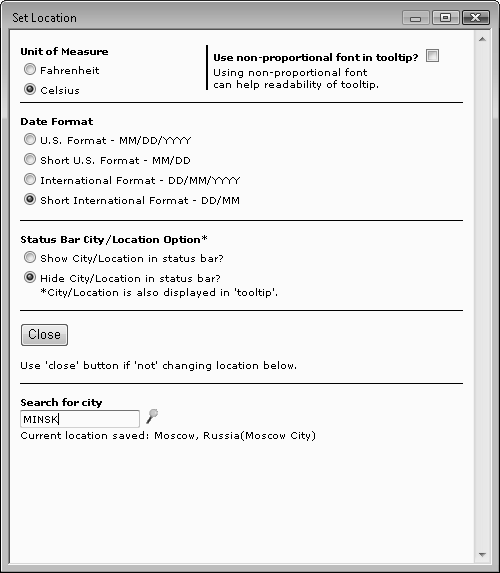 Set Location

Unit of Measure
Fahrenheit
Celsius

Use non-proportional font in tooltip?
Using non-proportional font can help readability of tooltip.

Date Format
U.S. Format - MM/DD/YYYY
Short U.S. Format - MM/DD
International Format - DD/MM/YYYY
Short International Format - DD/MM

Status Bar City/Location Option*
Show City/Location in status bar?
Hide City/Location in status bar?
*City/Location is also displayed in 'tooltip'.

Close

Use 'close' button if 'not' changing location below.

Search for city
MINSK
Current location saved: Moscow, Russia(Moscow City)